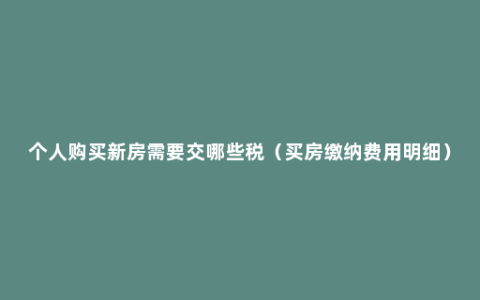 个人购买新房需要交哪些税（买房缴纳费用明细）